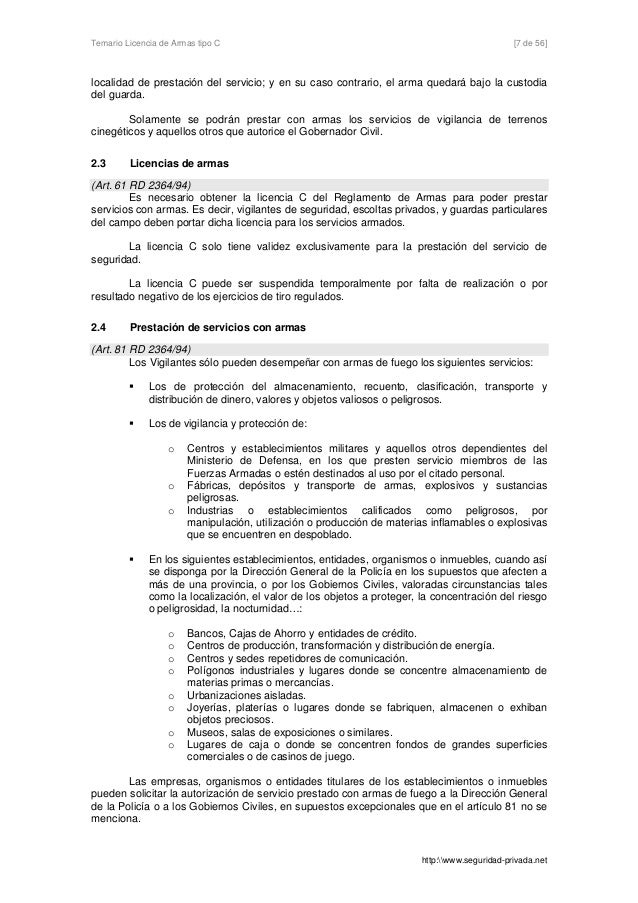 Temario Licencia de Armas tipo C [7 de 56]

localidad de prestación del servicio; y en su caso contrario, el arma quedará bajo la custodia del guarda.

Solamente se podrán prestar con armas los servicios de vigilancia de terrenos cinegéticos y aquellos otros que autorice el Gobernador Civil.

2.3 Licencias de armas

(Art. 61 RD 2364/94)
Es necesario obtener la licencia C del Reglamento de Armas para poder prestar servicios con armas. Es decir, vigilantes de seguridad, escoltas privados, y guardas particulares del campo deben portar dicha licencia para los servicios armados.

La licencia C solo tiene validez exclusivamente para la prestación del servicio de seguridad.

La licencia C puede ser suspendida temporalmente por falta de realización o por resultado negativo de los ejercicios de tiro regulados.

2.4 Prestación de servicios con armas

(Art. 81 RD 2364/94)
Los Vigilantes sólo pueden desempeñar con armas de fuego los siguientes servicios:

▪ Los de protección del almacenamiento, recuento, clasificación, transporte y distribución de dinero, valores y objetos valiosos o peligrosos.

▪ Los de vigilancia y protección de:

o Centros y establecimientos militares y aquellos otros dependientes del Ministerio de Defensa, en los que presten servicio miembros de las Fuerzas Armadas o estén destinados al uso por el citado personal.
o Fábricas, depósitos y transporte de armas, explosivos y sustancias peligrosas.
o Industrias o establecimientos calificados como peligrosos, por manipulación, utilización o producción de materias inflamables o explosivas que se encuentren en despoblado.

▪ En los siguientes establecimientos, entidades, organismos o inmuebles, cuando así se disponga por la Dirección General de la Policía en los supuestos que afecten a más de una provincia, o por los Gobiernos Civiles, valoradas circunstancias tales como la localización, el valor de los objetos a proteger, la concentración del riesgo o peligrosidad, la nocturnidad…:

o Bancos, Cajas de Ahorro y entidades de crédito.
o Centros de producción, transformación y distribución de energía.
o Centros y sedes repetidores de comunicación.
o Polígonos industriales y lugares donde se concentre almacenamiento de materias primas o mercancías.
o Urbanizaciones aisladas.
o Joyerías, platerías o lugares donde se fabriquen, almacenen o exhiban objetos preciosos.
o Museos, salas de exposiciones o similares.
o Lugares de caja o donde se concentren fondos de grandes superficies comerciales o de casinos de juego.

Las empresas, organismos o entidades titulares de los establecimientos o inmuebles pueden solicitar la autorización de servicio prestado con armas de fuego a la Dirección General de la Policía o a los Gobiernos Civiles, en supuestos excepcionales que en el artículo 81 no se menciona.

http:\\www.seguridad-privada.net